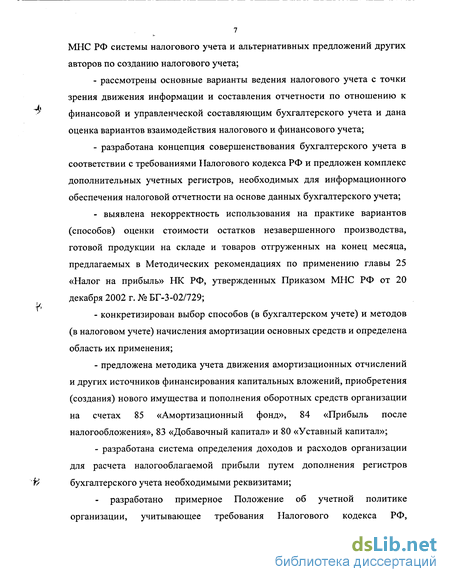 7

МНС РФ системы налогового учета и альтернативных предложений других авторов по созданию налогового учета;

- рассмотрены основные варианты ведения налогового учета с точки зрения движения информации и составления отчетности по отношению к финансовой и управленческой составляющим бухгалтерского учета и дана оценка вариантов взаимодействия налогового и финансового учета;

- разработана концепция совершенствования бухгалтерского учета в соответствии с требованиями Налогового кодекса РФ и предложен комплекс дополнительных учетных регистров, необходимых для информационного обеспечения налоговой отчетности на основе данных бухгалтерского учета;

- выявлена некорректность использования на практике вариантов (способов) оценки стоимости остатков незавершенного производства, готовой продукции на складе и товаров отгруженных на конец месяца, предлагаемых в Методических рекомендациях по применению главы 25 «Налог на прибыль» НК РФ, утвержденных Приказом МНС РФ от 20 декабря 2002 г. № БГ-3-02/729;

- конкретизирован выбор способов (в бухгалтерском учете) и методов (в налоговом учете) начисления амортизации основных средств и определена область их применения;

- предложена методика учета движения амортизационных отчислений и других источников финансирования капитальных вложений, приобретения (создания) нового имущества и пополнения оборотных средств организации на счетах 85 «Амортизационный фонд», 84 «Прибыль после налогообложения», 83 «Добавочный капитал» и 80 «Уставный капитал»;

- разработана система определения доходов и расходов организации для расчета налогооблагаемой прибыли путем дополнения регистров бухгалтерского учета необходимыми реквизитами;

- разработано примерное Положение об учетной политике организации, учитывающее требования Налогового кодекса РФ,

dsLib.net
библиотека диссертаций